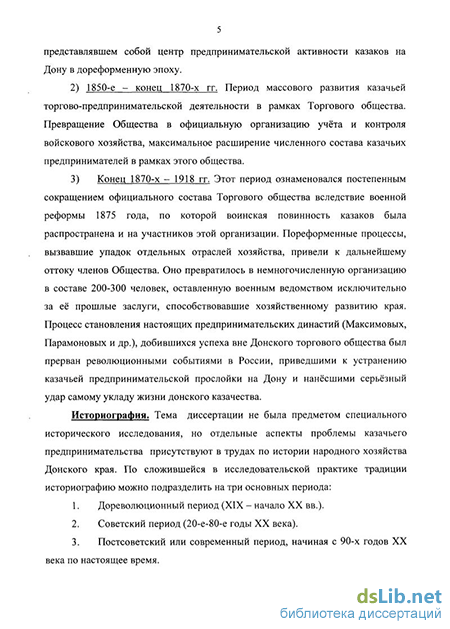 5

представлявшем собой центр предпринимательской активности казаков на Дону в дореформенную эпоху.

2) 1850-е – конец 1870-х гг. Период массового развития казачьей торгово-предпринимательской деятельности в рамках Торгового общества. Превращение Общества в официальную организацию учёта и контроля войскового хозяйства, максимальное расширение численного состава казачьих предпринимателей в рамках этого общества.

3) Конец 1870-х – 1918 гг. Этот период ознаменовался постепенным сокращением официального состава Торгового общества вследствие военной реформы 1875 года, по которой воинская повинность казаков была распространена и на участников этой организации. Пореформенные процессы, вызвавшие упадок отдельных отраслей хозяйства, привели к дальнейшему оттоку членов Общества. Оно превратилось в немногочисленную организацию в составе 200-300 человек, оставленную военным ведомством исключительно за её прошлые заслуги, способствовавшие хозяйственному развитию края. Процесс становления настоящих предпринимательских династий (Максимовых, Парамоновых и др.), добившихся успеха вне Донского торгового общества был прерван революционными событиями в России, приведшими к устранению казачьей предпринимательской прослойки на Дону и нанёсшими серьёзный удар самому укладу жизни донского казачества.

Историография. Тема диссертации не была предметом специального исторического исследования, но отдельные аспекты проблемы казачьего предпринимательства присутствуют в трудах по истории народного хозяйства Донского края. По сложившейся в исследовательской практике традиции историографию можно подразделить на три основных периода:

1. Дореволюционный период (XIX – начало XX вв.).

2. Советский период (20-е-80-е годы XX века).

3. Постсоветский или современный период, начиная с 90-х годов XX века по настоящее время.

dsLib.net
библиотека диссертаций